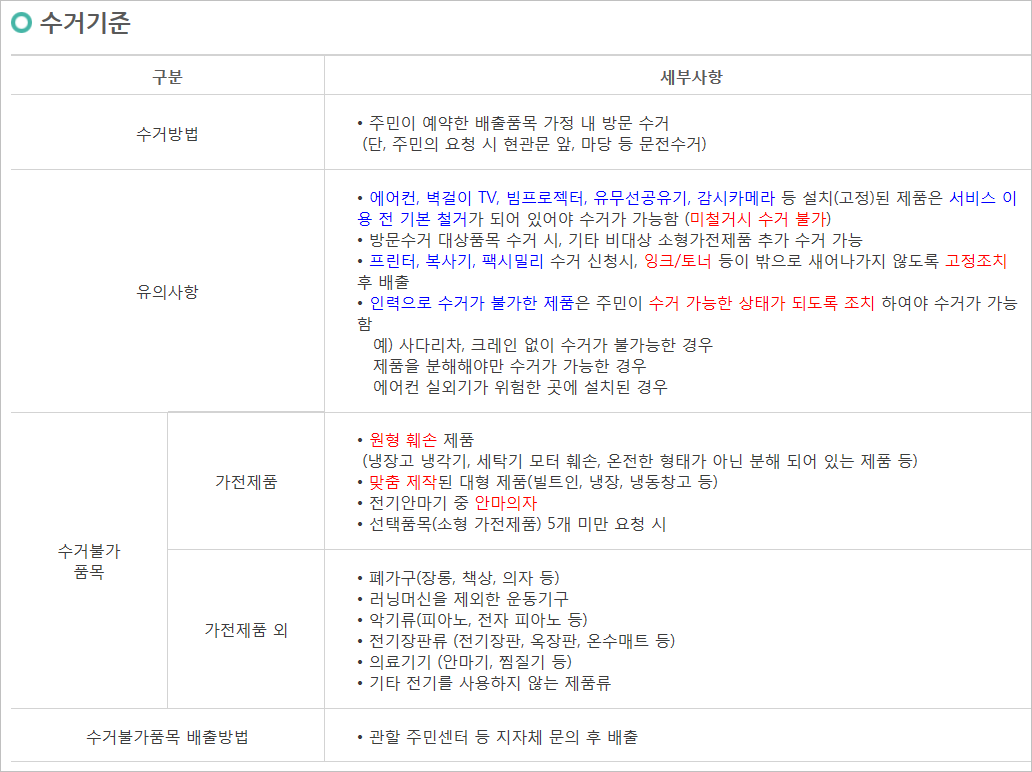 수거기준

| 구분 | | 세부사항 |
|---|---|---|
| 수거방법 | | • 주민이 예약한 배출품목 가정 내 방문 수거 (단, 주민의 요청 시 현관문 앞, 마당 등 문전수거) |
| 유의사항 | | • 에어컨, 벽걸이 TV, 빔프로젝터, 유무선공유기, 감시카메라 등 설치(고정)된 제품은 서비스 이용 전 기본 철거가 되어 있어야 수거가 가능함 (미철거시 수거 불가) • 방문수거 대상품목 수거 시, 기타 비대상 소형가전제품 추가 수거 가능 • 프린터, 복사기, 팩시밀리 수거 신청시, 잉크/토너 등이 밖으로 새어나가지 않도록 고정조치 후 배출 • 인력으로 수거가 불가한 제품은 주민이 수거 가능한 상태가 되도록 조치 하여야 수거가 가능함 예) 사다리차, 크레인 없이 수거가 불가능한 경우 제품을 분해해야만 수거가 가능한 경우 에어컨 실외기가 위험한 곳에 설치된 경우 |
| 수거불가 품목 | 가전제품 | • 원형 훼손 제품 (냉장고 냉각기, 세탁기 모터 훼손, 온전한 형태가 아닌 분해 되어 있는 제품 등) • 맞춤 제작된 대형 제품(빌트인, 냉장, 냉동창고 등) • 전기안마기 중 안마의자 • 선택품목(소형 가전제품) 5개 미만 요청 시 |
| | 가전제품 외 | • 폐가구(장롱, 책상, 의자 등) • 러닝머신을 제외한 운동기구 • 악기류(피아노, 전자 피아노 등) • 전기장판류 (전기장판, 옥장판, 온수매트 등) • 의료기기 (안마기, 찜질기 등) • 기타 전기를 사용하지 않는 제품류 |
| 수거불가품목 배출방법 | | • 관할 주민센터 등 지자체 문의 후 배출 |